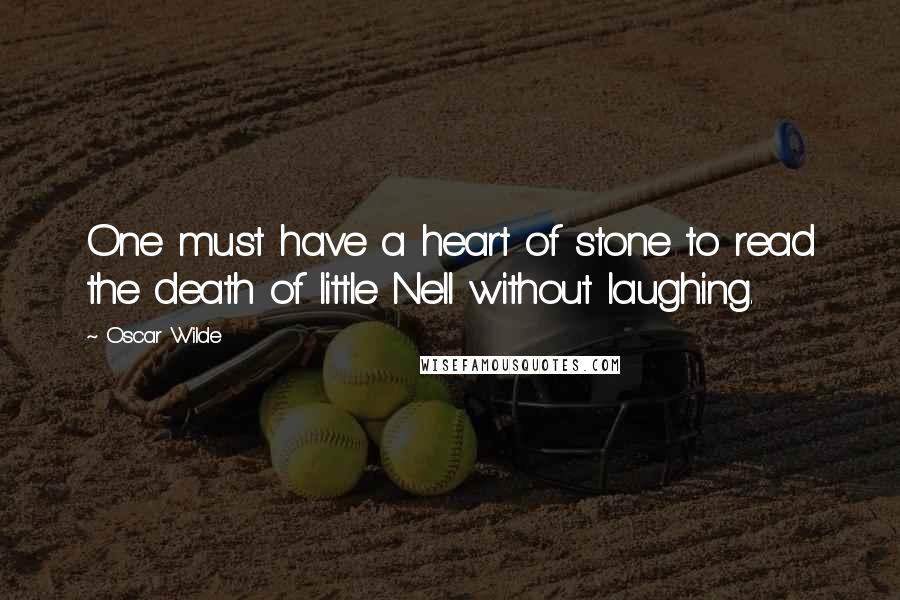 One must have a heart of stone to read the death of little Nell without laughing.

~ Oscar Wilde

WISEFAMOUSQUOTES.COM